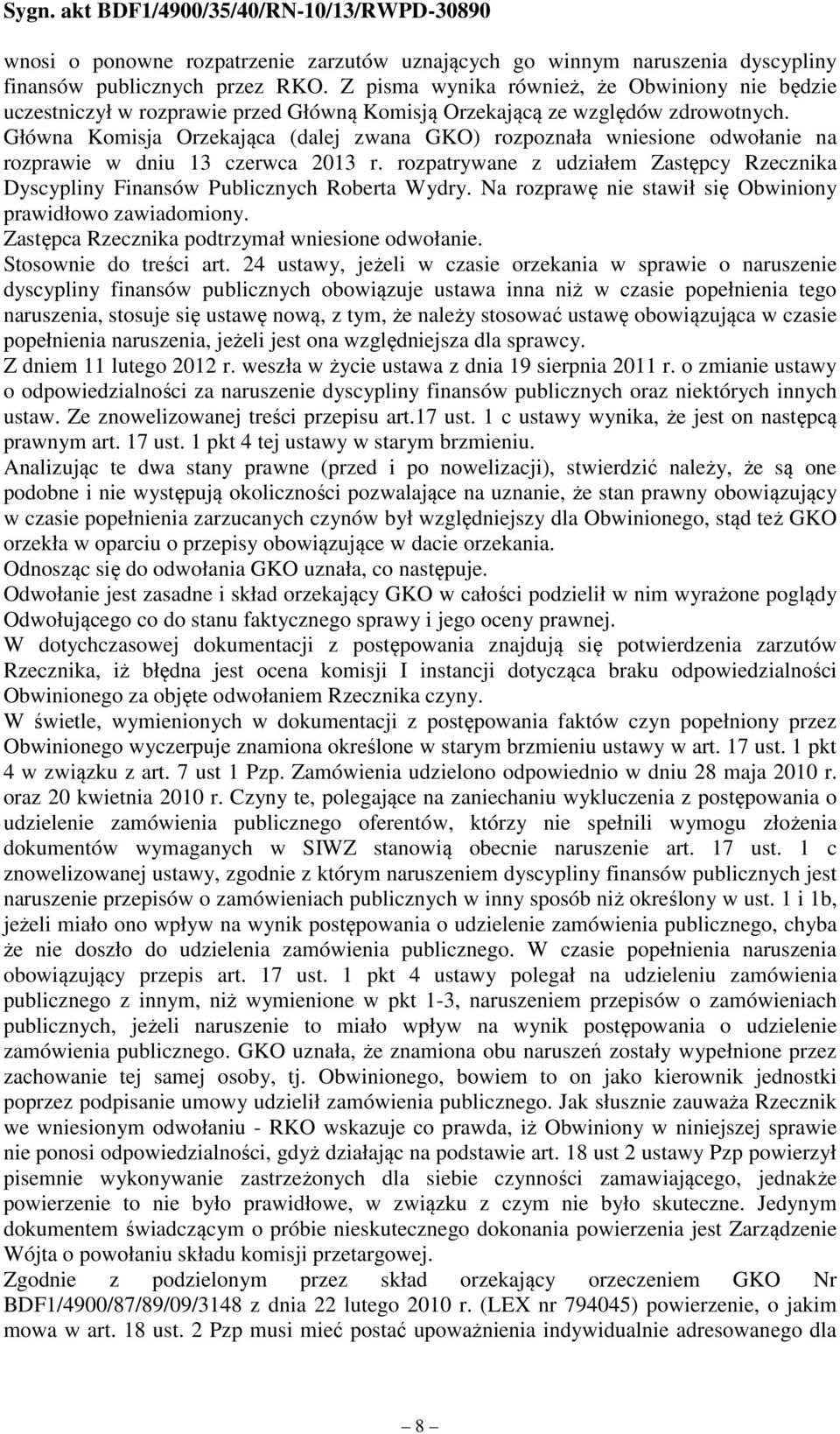 Sygn. akt BDF1/4900/35/40/RN-10/13/RWPD-30890

wnosi o ponowne rozpatrzenie zarzutów uznających go winnym naruszenia dyscypliny finansów publicznych przez RKO. Z pisma wynika również, że Obwiniony nie będzie uczestniczył w rozprawie przed Główną Komisją Orzekającą ze względów zdrowotnych.
Główna Komisja Orzekająca (dalej zwana GKO) rozpoznała wniesione odwołanie na rozprawie w dniu 13 czerwca 2013 r. rozpatrywane z udziałem Zastępcy Rzecznika Dyscypliny Finansów Publicznych Roberta Wydry. Na rozprawę nie stawił się Obwiniony prawidłowo zawiadomiony.
Zastępca Rzecznika podtrzymał wniesione odwołanie.
Stosownie do treści art. 24 ustawy, jeżeli w czasie orzekania w sprawie o naruszenie dyscypliny finansów publicznych obowiązuje ustawa inna niż w czasie popełnienia tego naruszenia, stosuje się ustawę nową, z tym, że należy stosować ustawę obowiązująca w czasie popełnienia naruszenia, jeżeli jest ona względniejsza dla sprawcy.
Z dniem 11 lutego 2012 r. weszła w życie ustawa z dnia 19 sierpnia 2011 r. o zmianie ustawy o odpowiedzialności za naruszenie dyscypliny finansów publicznych oraz niektórych innych ustaw. Ze znowelizowanej treści przepisu art.17 ust. 1 c ustawy wynika, że jest on następcą prawnym art. 17 ust. 1 pkt 4 tej ustawy w starym brzmieniu.
Analizując te dwa stany prawne (przed i po nowelizacji), stwierdzić należy, że są one podobne i nie występują okoliczności pozwalające na uznanie, że stan prawny obowiązujący w czasie popełnienia zarzucanych czynów był względniejszy dla Obwinionego, stąd też GKO orzekła w oparciu o przepisy obowiązujące w dacie orzekania.
Odnosząc się do odwołania GKO uznała, co następuje.
Odwołanie jest zasadne i skład orzekający GKO w całości podzielił w nim wyrażone poglądy Odwołującego co do stanu faktycznego sprawy i jego oceny prawnej.
W dotychczasowej dokumentacji z postępowania znajdują się potwierdzenia zarzutów Rzecznika, iż błędna jest ocena komisji I instancji dotycząca braku odpowiedzialności Obwinionego za objęte odwołaniem Rzecznika czyny.
W świetle, wymienionych w dokumentacji z postępowania faktów czyn popełniony przez Obwinionego wyczerpuje znamiona określone w starym brzmieniu ustawy w art. 17 ust. 1 pkt 4 w związku z art. 7 ust 1 Pzp. Zamówienia udzielono odpowiednio w dniu 28 maja 2010 r. oraz 20 kwietnia 2010 r. Czyny te, polegające na zaniechaniu wykluczenia z postępowania o udzielenie zamówienia publicznego oferentów, którzy nie spełnili wymogu złożenia dokumentów wymaganych w SIWZ stanowią obecnie naruszenie art. 17 ust. 1 c znowelizowanej ustawy, zgodnie z którym naruszeniem dyscypliny finansów publicznych jest naruszenie przepisów o zamówieniach publicznych w inny sposób niż określony w ust. 1 i 1b, jeżeli miało ono wpływ na wynik postępowania o udzielenie zamówienia publicznego, chyba że nie doszło do udzielenia zamówienia publicznego. W czasie popełnienia naruszenia obowiązujący przepis art. 17 ust. 1 pkt 4 ustawy polegał na udzieleniu zamówienia publicznego z innym, niż wymienione w pkt 1-3, naruszeniem przepisów o zamówieniach publicznych, jeżeli naruszenie to miało wpływ na wynik postępowania o udzielenie zamówienia publicznego. GKO uznała, że znamiona obu naruszeń zostały wypełnione przez zachowanie tej samej osoby, tj. Obwinionego, bowiem to on jako kierownik jednostki poprzez podpisanie umowy udzielił zamówienia publicznego. Jak słusznie zauważa Rzecznik we wniesionym odwołaniu - RKO wskazuje co prawda, iż Obwiniony w niniejszej sprawie nie ponosi odpowiedzialności, gdyż działając na podstawie art. 18 ust 2 ustawy Pzp powierzył pisemnie wykonywanie zastrzeżonych dla siebie czynności zamawiającego, jednakże powierzenie to nie było prawidłowe, w związku z czym nie było skuteczne. Jedynym dokumentem świadczącym o próbie nieskutecznego dokonania powierzenia jest Zarządzenie Wójta o powołaniu składu komisji przetargowej.
Zgodnie z podzielonym przez skład orzekający orzeczeniem GKO Nr BDF1/4900/87/89/09/3148 z dnia 22 lutego 2010 r. (LEX nr 794045) powierzenie, o jakim mowa w art. 18 ust. 2 Pzp musi mieć postać upoważnienia indywidualnie adresowanego dla

— 8 —